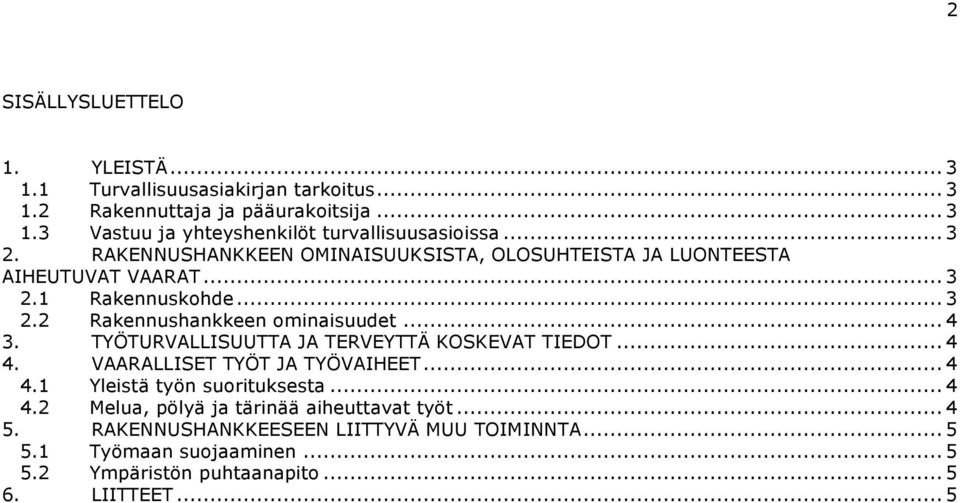 2

SISÄLLYSLUETTELO

1. YLEISTÄ ... 3
1.1 Turvallisuusasiakirjan tarkoitus ... 3
1.2 Rakennuttaja ja pääurakoitsija ... 3
1.3 Vastuu ja yhteyshenkilöt turvallisuusasioissa ... 3
2. RAKENNUSHANKKEEN OMINAISUUKSISTA, OLOSUHTEISTA JA LUONTEESTA AIHEUTUVAT VAARAT ... 3
2.1 Rakennuskohde ... 3
2.2 Rakennushankkeen ominaisuudet ... 4
3. TYÖTURVALLISUUTTA JA TERVEYTTÄ KOSKEVAT TIEDOT ... 4
4. VAARALLISET TYÖT JA TYÖVAIHEET ... 4
4.1 Yleistä työn suorituksesta ... 4
4.2 Melua, pölyä ja tärinää aiheuttavat työt ... 4
5. RAKENNUSHANKKEESEEN LIITTYVÄ MUU TOIMINNTA ... 5
5.1 Työmaan suojaaminen ... 5
5.2 Ympäristön puhtaanapito ... 5
6. LIITTEET ... 5